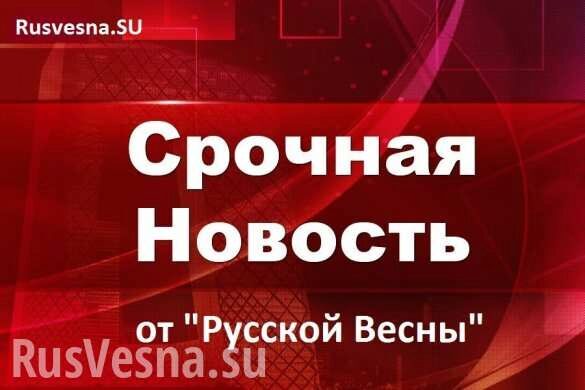 Rusvesna.SU

Срочная Новость

от "Русской Весны"

RusVesna.su